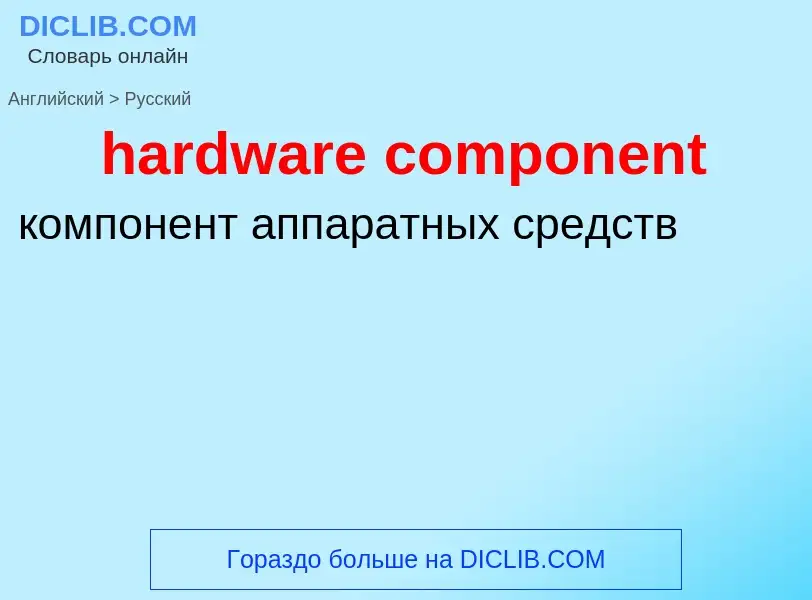 DICLIB.COM
Словарь онлайн

Английский > Русский

hardware component

компонент аппаратных средств

Гораздо больше на DICLIB.COM